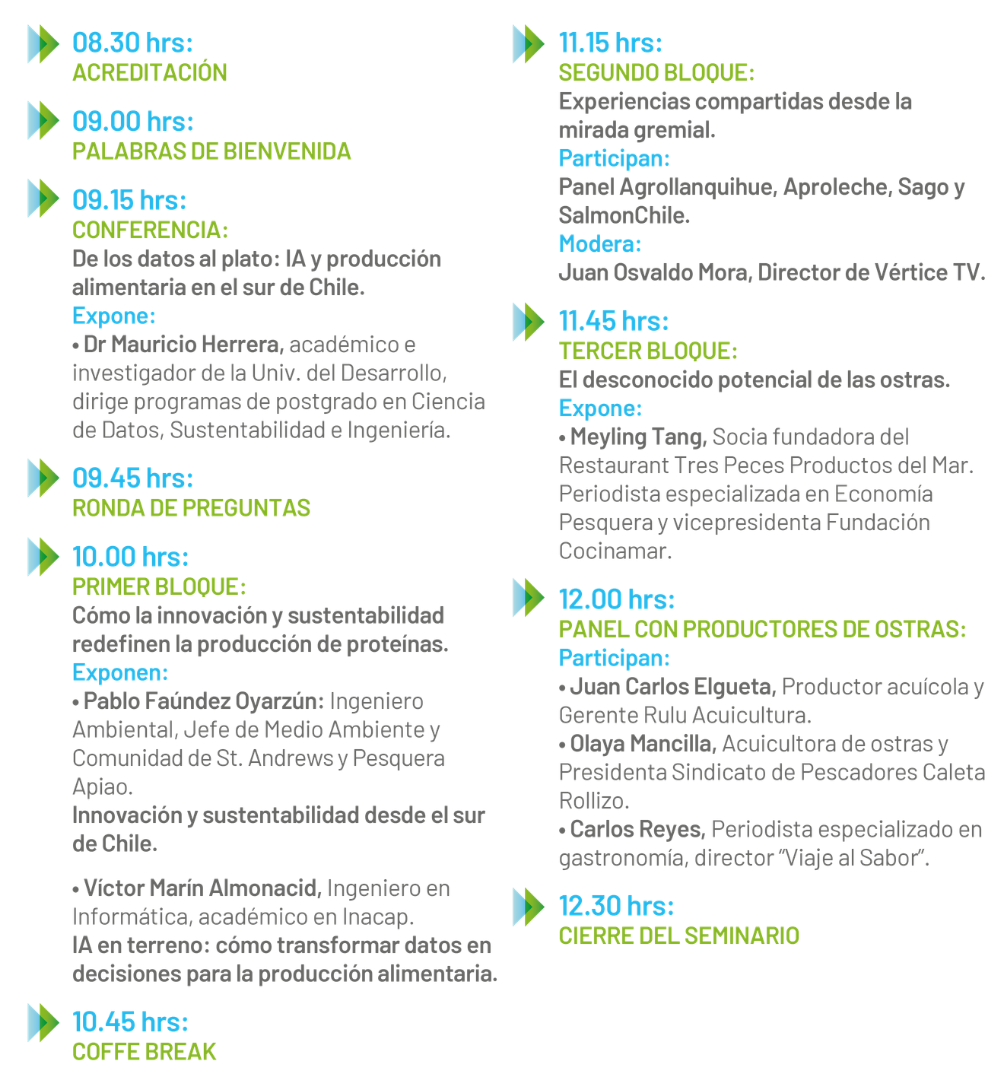 08.30 hrs:
ACREDITACIÓN

09.00 hrs:
PALABRAS DE BIENVENIDA

09.15 hrs:
CONFERENCIA:
De los datos al plato: IA y producción alimentaria en el sur de Chile.
Expone:
• Dr Mauricio Herrera, académico e investigador de la Univ. del Desarrollo, dirige programas de postgrado en Ciencia de Datos, Sustentabilidad e Ingeniería.

09.45 hrs:
RONDA DE PREGUNTAS

10.00 hrs:
PRIMER BLOQUE:
Cómo la innovación y sustentabilidad redefinen la producción de proteínas.
Exponen:
• Pablo Faúndez Oyarzún: Ingeniero Ambiental, Jefe de Medio Ambiente y Comunidad de St. Andrews y Pesquera Apiao.
Innovación y sustentabilidad desde el sur de Chile.

• Víctor Marín Almonacid, Ingeniero en Informática, académico en Inacap.
IA en terreno: cómo transformar datos en decisiones para la producción alimentaria.

10.45 hrs:
COFFE BREAK

11.15 hrs:
SEGUNDO BLOQUE:
Experiencias compartidas desde la mirada gremial.
Participan:
Panel Agrollanquihue, Aproleche, Sago y SalmonChile.
Modera:
Juan Osvaldo Mora, Director de Vértice TV.

11.45 hrs:
TERCER BLOQUE:
El desconocido potencial de las ostras.
Expone:
• Meyling Tang, Socia fundadora del Restaurant Tres Peces Productos del Mar. Periodista especializada en Economía Pesquera y vicepresidenta Fundación Cocinamar.

12.00 hrs:
PANEL CON PRODUCTORES DE OSTRAS:
Participan:
• Juan Carlos Elgueta, Productor acuícola y Gerente Rulu Acuicultura.
• Olaya Mancilla, Acuicultora de ostras y Presidenta Sindicato de Pescadores Caleta Rollizo.
• Carlos Reyes, Periodista especializado en gastronomía, director "Viaje al Sabor".

12.30 hrs:
CIERRE DEL SEMINARIO